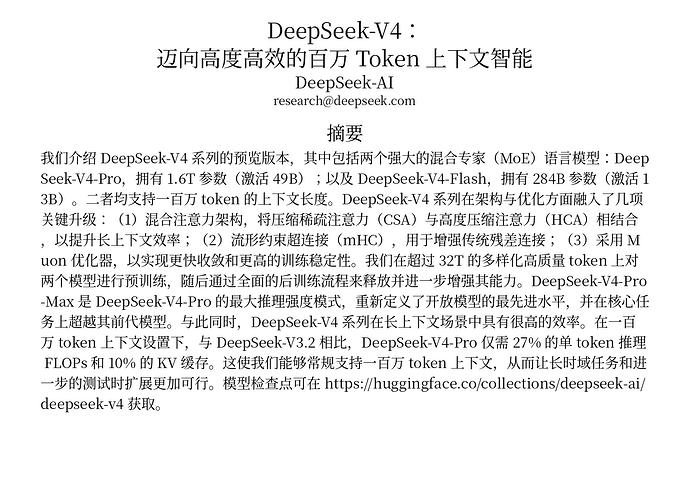 DeepSeek-V4：
迈向高度高效的百万 Token 上下文智能
DeepSeek-AI
research@deepseek.com

摘要

我们介绍 DeepSeek-V4 系列的预览版本，其中包括两个强大的混合专家（MoE）语言模型：DeepSeek-V4-Pro，拥有 1.6T 参数（激活 49B）；以及 DeepSeek-V4-Flash，拥有 284B 参数（激活 13B）。二者均支持一百万 token 的上下文长度。DeepSeek-V4 系列在架构与优化方面融入了几项关键升级：（1）混合注意力架构，将压缩稀疏注意力（CSA）与高度压缩注意力（HCA）相结合，以提升长上下文效率；（2）流形约束超连接（mHC），用于增强传统残差连接；（3）采用 Muon 优化器，以实现更快收敛和更高的训练稳定性。我们在超过 32T 的多样化高质量 token 上对两个模型进行预训练，随后通过全面的后训练流程来释放并进一步增强其能力。DeepSeek-V4-Pro-Max 是 DeepSeek-V4-Pro 的最大推理强度模式，重新定义了开放模型的最先进水平，并在核心任务上超越其前代模型。与此同时，DeepSeek-V4 系列在长上下文场景中具有很高的效率。在一百万 token 上下文设置下，与 DeepSeek-V3.2 相比，DeepSeek-V4-Pro 仅需 27% 的单 token 推理 FLOPs 和 10% 的 KV 缓存。这使我们能够常规支持一百万 token 上下文，从而让长时域任务和进一步的测试时扩展更加可行。模型检查点可在 https://huggingface.co/collections/deepseek-ai/deepseek-v4 获取。